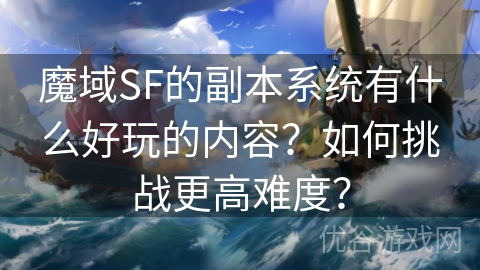 魔域SF的副本系统有什么好玩的内容？如何挑战更高难度？

优谷游戏网